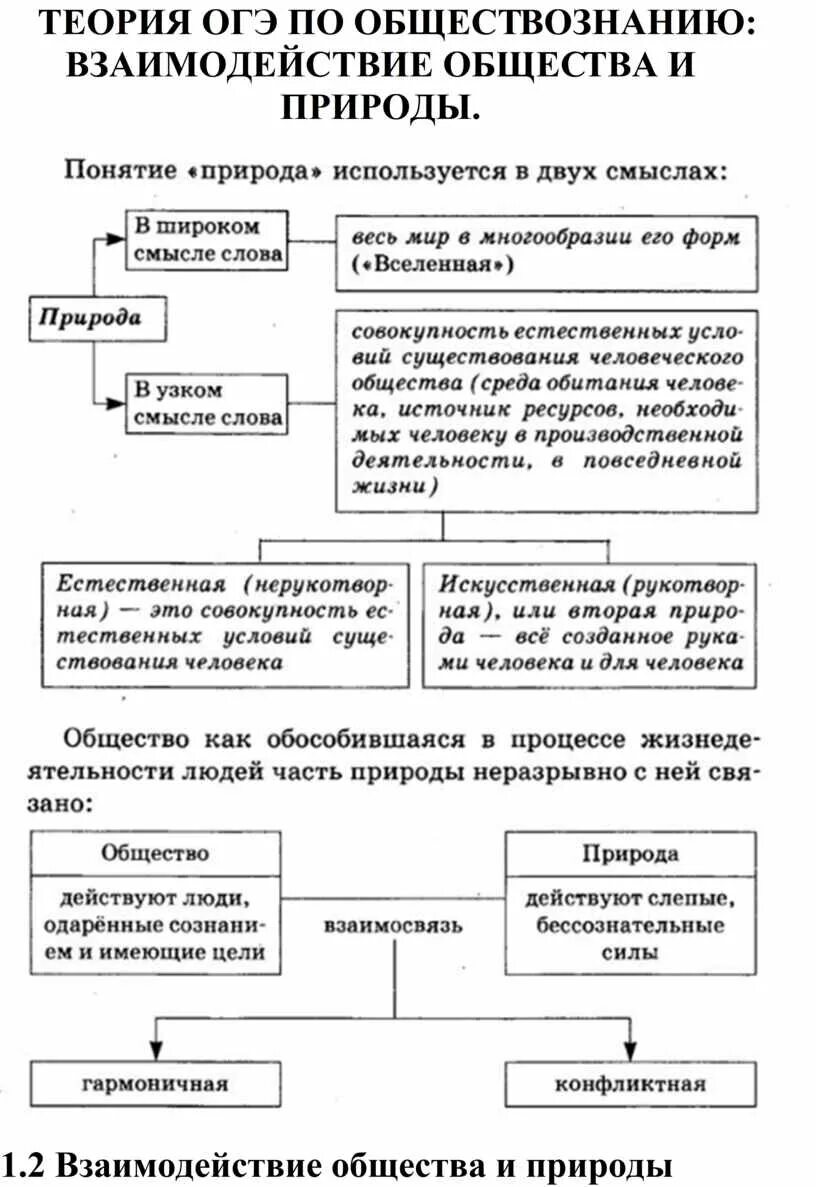 ТЕОРИЯ ОГЭ ПО ОБЩЕСТВОЗНАНИЮ: ВЗАИМОДЕЙСТВИЕ ОБЩЕСТВА И ПРИРОДЫ.

Понятие «природа» используется в двух смыслах:

Природа

В широком смысле слова

весь мир в многообразии его форм («Вселенная»)

В узком смысле слова

совокупность естественных условий существования человеческого общества (среда обитания человека, источник ресурсов, необходимых человеку в производственной деятельности, в повседневной жизни)

Естественная (нерукотворная) — это совокупность естественных условий существования человека

Искусственная (рукотворная), или вторая природа — всё созданное руками человека и для человека

Общество как обособившаяся в процессе жизнедеятельности людей часть природы неразрывно с ней связано:

Общество

действуют люди, одарённые сознанием и имеющие цели

взаимосвязь

Природа

действуют слепые, бессознательные силы

гармоничная

конфликтная

1.2 Взаимодействие общества и природы